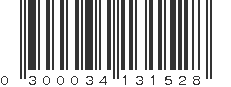 0 300034 131528